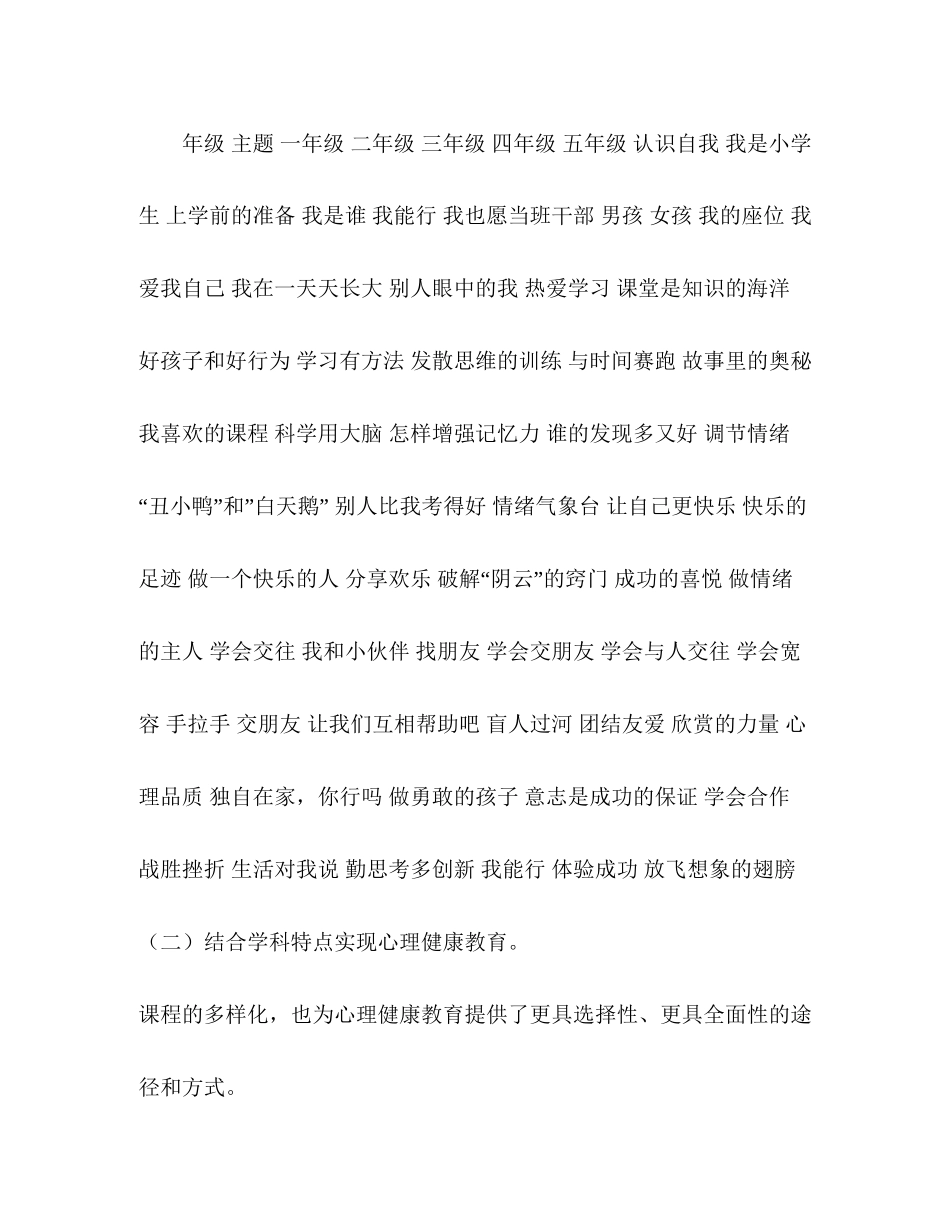 年级 主题 一年级 二年级 三年级 四年级 五年级 认识自我 我是小学生 上学前的准备 我是谁 我能行 我也愿当班干部 男孩 女孩 我的座位 我爱我自己 我在一天天长大 别人眼中的我 热爱学习 课堂是知识的海洋 好孩子和好行为 学习有方法 发散思维的训练 与时间赛跑 故事里的奥秘 我喜欢的课程 科学用大脑 怎样增强记忆力 谁的发现多又好 调节情绪 “丑小鸭”和”白天鹅” 别人比我考得好 情绪气象台 让自己更快乐 快乐的足迹 做一个快乐的人 分享欢乐 破解“阴云”的窍门 成功的喜悦 做情绪的主人 学会交往 我和小伙伴 找朋友 学会交朋友 学会与人交往 学会宽容 手拉手 交朋友 让我们互相帮助吧 盲人过河 团结友爱 欣赏的力量 心理品质 独自在家，你行吗 做勇敢的孩子 意志是成功的保证 学会合作 战胜挫折 生活对我说 勤思考多创新 我能行 体验成功 放飞想象的翅膀

（二）结合学科特点实现心理健康教育。

课程的多样化，也为心理健康教育提供了更具选择性、更具全面性的途径和方式。